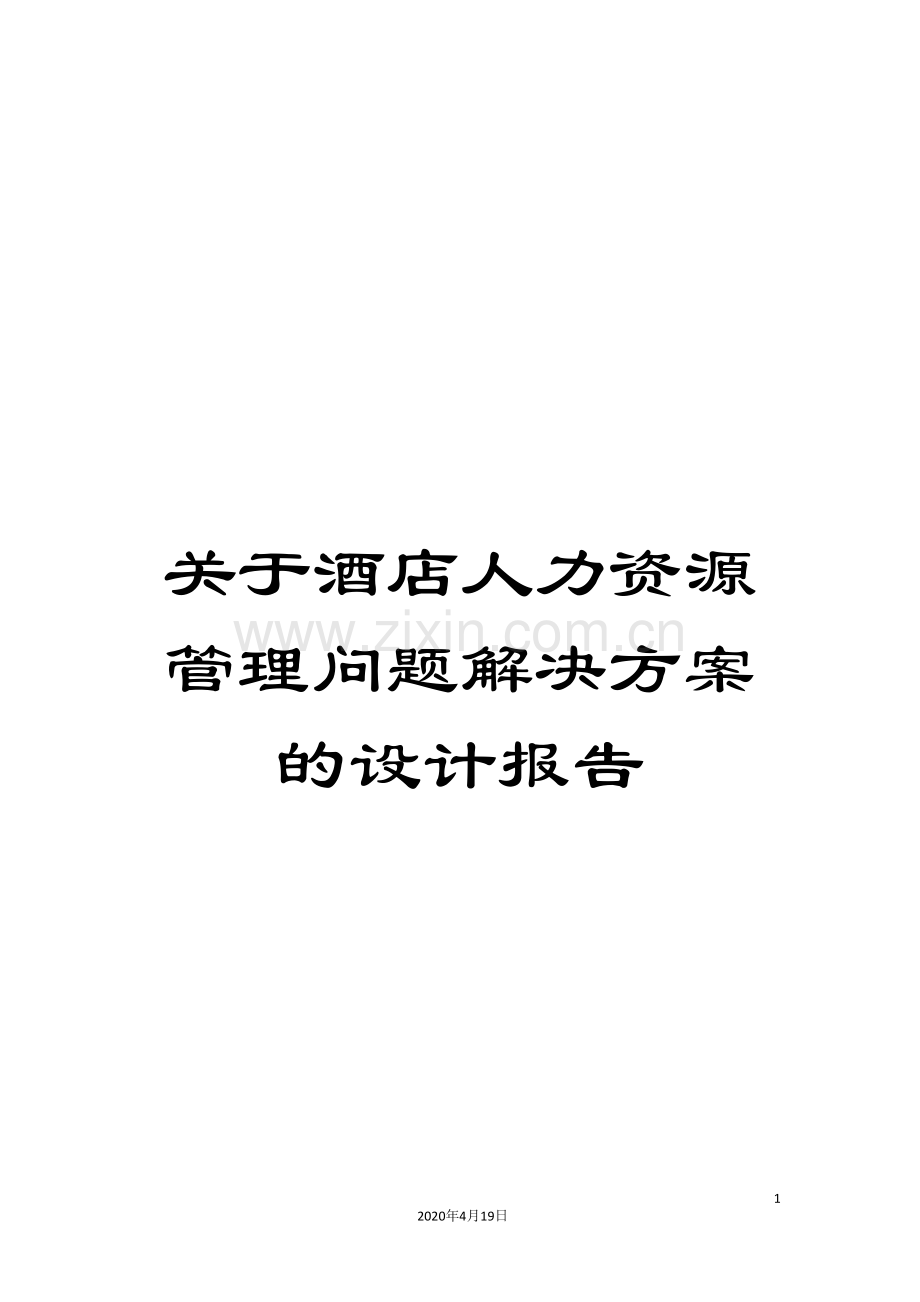 关于酒店人力资源管理问题解决方案的设计报告

www.zixin.com.cn

1

2020年4月19日